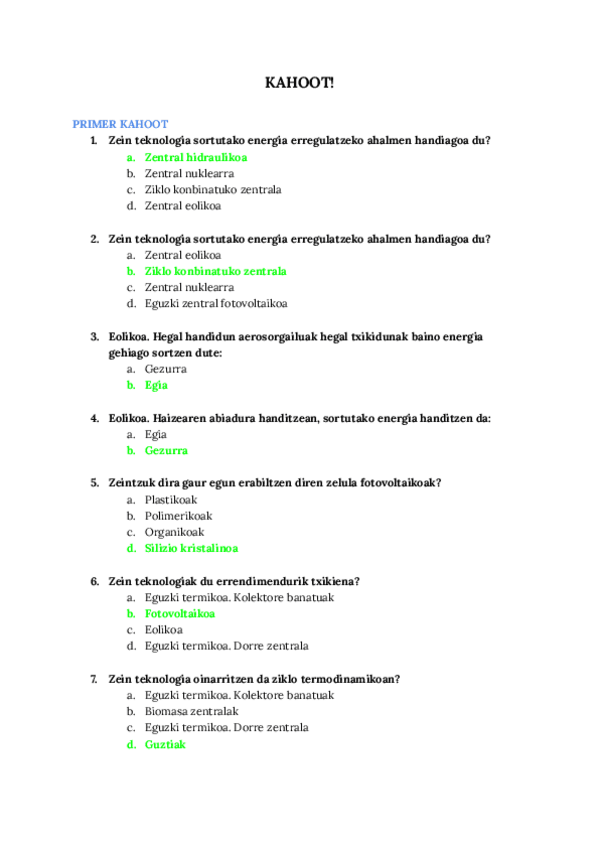 KAHOOT!

PRIMER KAHOOT

1. Zein teknologia sortutako energia erregulatzeko ahalmen handiagoa du?
a. Zentral hidraulikoa
b. Zentral nuklearra
c. Ziklo konbinatuko zentrala
d. Zentral eolikoa

2. Zein teknologia sortutako energia erregulatzeko ahalmen handiagoa du?
a. Zentral eolikoa
b. Ziklo konbinatuko zentrala
c. Zentral nuklearra
d. Eguzki zentral fotovoltaikoa

3. Eolikoa. Hegal handidun aerosorgailuak hegal txikidunak baino energia gehiago sortzen dute:
a. Gezurra
b. Egia

4. Eolikoa. Haizearen abiadura handitzean, sortutako energia handitzen da:
a. Egia
b. Gezurra

5. Zeintzuk dira gaur egun erabiltzen diren zelula fotovoltaikoak?
a. Plastikoak
b. Polimerikoak
c. Organikoak
d. Silizio kristalinoa

6. Zein teknologiak du errendimendurik txikiena?
a. Eguzki termikoa. Kolektore banatuak
b. Fotovoltaikoa
c. Eolikoa
d. Eguzki termikoa. Dorre zentrala

7. Zein teknologia oinarritzen da ziklo termodinamikoan?
a. Eguzki termikoa. Kolektore banatuak
b. Biomasa zentralak
c. Eguzki termikoa. Dorre zentrala
d. Guztiak